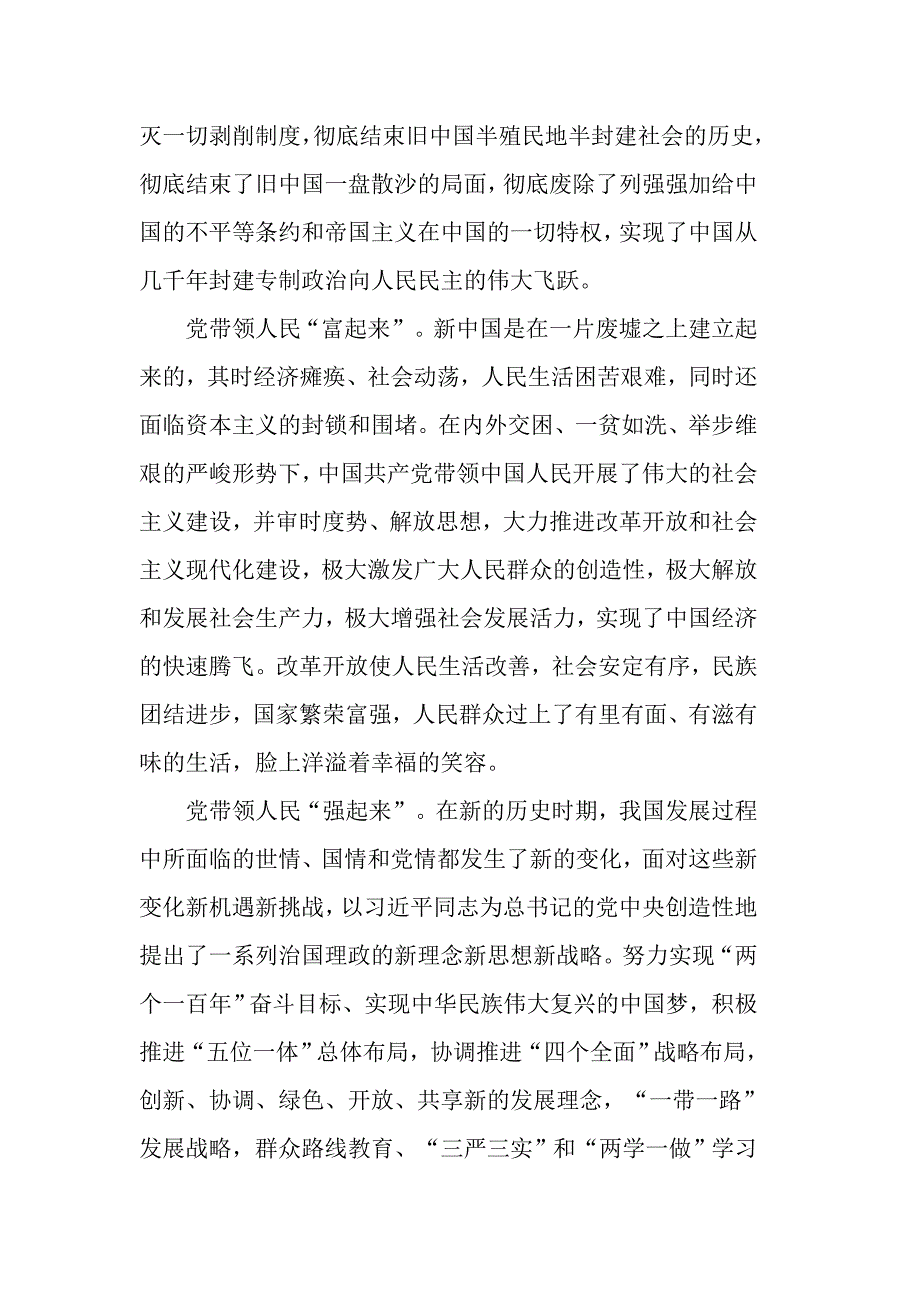 灭一切剥削制度，彻底结束旧中国半殖民地半封建社会的历史，彻底结束了旧中国一盘散沙的局面，彻底废除了列强强加给中国的不平等条约和帝国主义在中国的一切特权，实现了中国从几千年封建专制政治向人民民主的伟大飞跃。

党带领人民“富起来”。新中国是在一片废墟之上建立起来的，其时经济瘫痪、社会动荡，人民生活困苦艰难，同时还面临资本主义的封锁和围堵。在内外交困、一贫如洗、举步维艰的严峻形势下，中国共产党带领中国人民开展了伟大的社会主义建设，并审时度势、解放思想，大力推进改革开放和社会主义现代化建设，极大激发广大人民群众的创造性，极大解放和发展社会生产力，极大增强社会发展活力，实现了中国经济的快速腾飞。改革开放使人民生活改善，社会安定有序，民族团结进步，国家繁荣富强，人民群众过上了有里有面、有滋有味的生活，脸上洋溢着幸福的笑容。

党带领人民“强起来”。在新的历史时期，我国发展过程中所面临的世情、国情和党情都发生了新的变化，面对这些新变化新机遇新挑战，以习近平同志为总书记的党中央创造性地提出了一系列治国理政的新理念新思想新战略。努力实现“两个一百年”奋斗目标、实现中华民族伟大复兴的中国梦，积极推进“五位一体”总体布局，协调推进“四个全面”战略布局，创新、协调、绿色、开放、共享新的发展理念，“一带一路”发展战略，群众路线教育、“三严三实”和“两学一做”学习